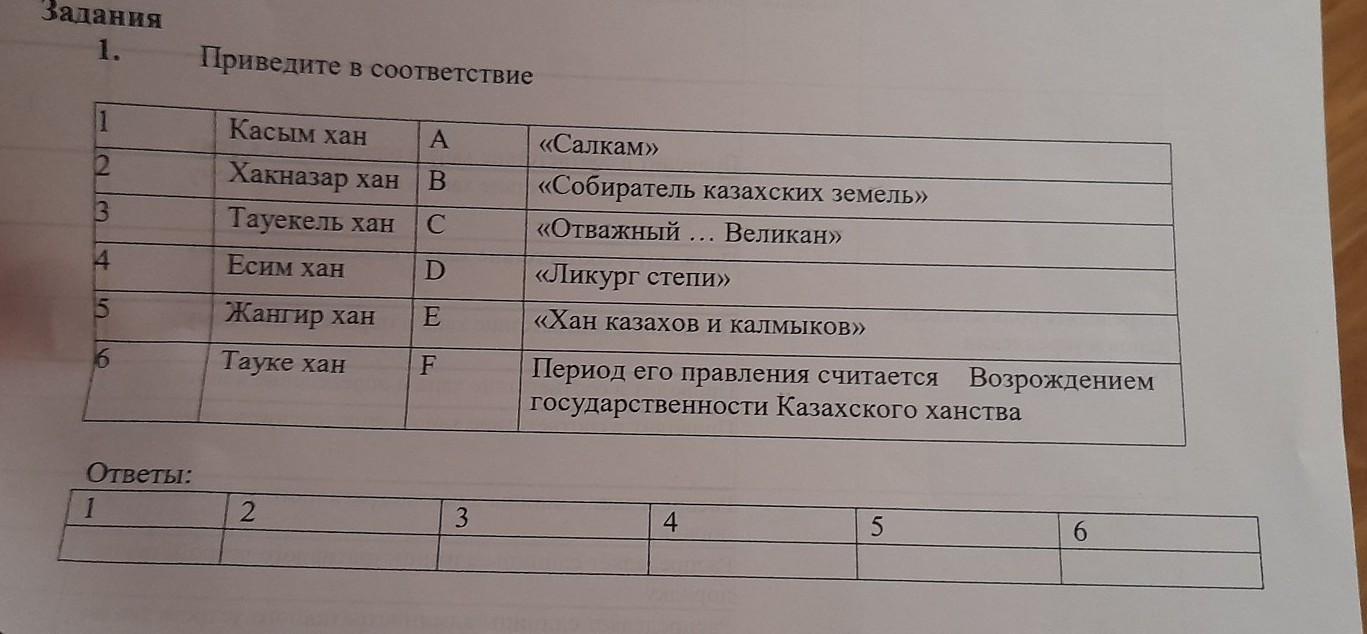 Задания
1. Приведите в соответствие

| 1 | Касым хан | A | «Салкам» |
|---|---|---|---|
| 2 | Хакназар хан | B | «Собиратель казахских земель» |
| 3 | Тауекель хан | C | «Отважный … Великан» |
| 4 | Есим хан | D | «Ликург степи» |
| 5 | Жангир хан | E | «Хан казахов и калмыков» |
| 6 | Тауке хан | F | Период его правления считается Возрождением государственности Казахского ханства |

Ответы:

| 1 | 2 | 3 | 4 | 5 | 6 |
|---|---|---|---|---|---|
| | | | | | |